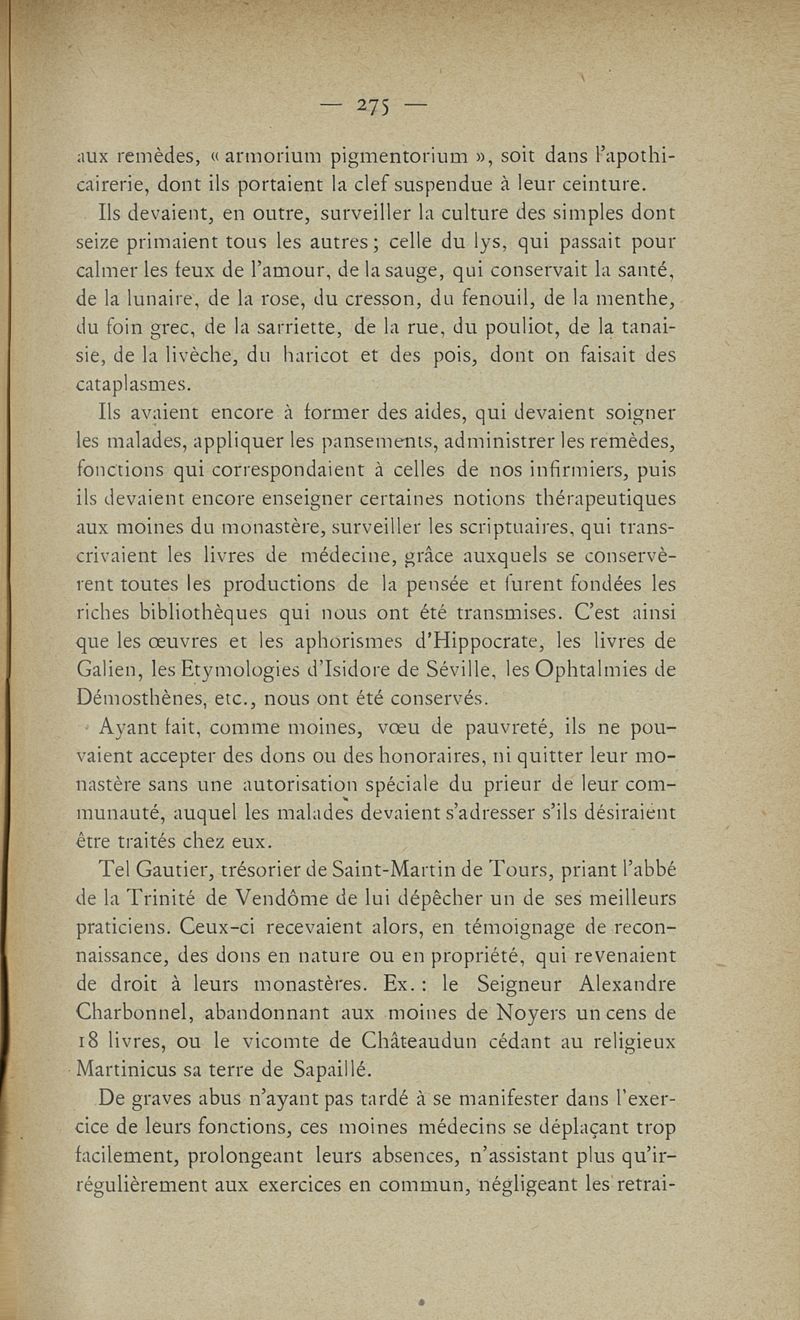 — 275 —

aux remèdes, « armorium pigmentorium », soit dans l'apothicairerie, dont ils portaient la clef suspendue à leur ceinture.

Ils devaient, en outre, surveiller la culture des simples dont seize primaient tous les autres ; celle du lys, qui passait pour calmer les feux de l'amour, de la sauge, qui conservait la santé, de la lunaire, de la rose, du cresson, du fenouil, de la menthe, du foin grec, de la sarriette, de la rue, du pouliot, de la tanaisie, de la livèche, du haricot et des pois, dont on faisait des cataplasmes.

Ils avaient encore à former des aides, qui devaient soigner les malades, appliquer les pansements, administrer les remèdes, fonctions qui correspondaient à celles de nos infirmiers, puis ils devaient encore enseigner certaines notions thérapeutiques aux moines du monastère, surveiller les scriptuaires, qui transcrivaient les livres de médecine, grâce auxquels se conservèrent toutes les productions de la pensée et furent fondées les riches bibliothèques qui nous ont été transmises. C'est ainsi que les œuvres et les aphorismes d'Hippocrate, les livres de Galien, les Etymologies d'Isidore de Séville, les Ophtalmies de Démosthènes, etc., nous ont été conservés.

Ayant fait, comme moines, vœu de pauvreté, ils ne pouvaient accepter des dons ou des honoraires, ni quitter leur monastère sans une autorisation spéciale du prieur de leur communauté, auquel les malades devaient s'adresser s'ils désiraient être traités chez eux.

Tel Gautier, trésorier de Saint-Martin de Tours, priant l'abbé de la Trinité de Vendôme de lui dépêcher un de ses meilleurs praticiens. Ceux-ci recevaient alors, en témoignage de reconnaissance, des dons en nature ou en propriété, qui revenaient de droit à leurs monastères. Ex. : le Seigneur Alexandre Charbonnel, abandonnant aux moines de Noyers un cens de 18 livres, ou le vicomte de Châteaudun cédant au religieux Martinicus sa terre de Sapaillé.

De graves abus n'ayant pas tardé à se manifester dans l'exercice de leurs fonctions, ces moines médecins se déplaçant trop facilement, prolongeant leurs absences, n'assistant plus qu'irrégulièrement aux exercices en commun, négligeant les retrai-